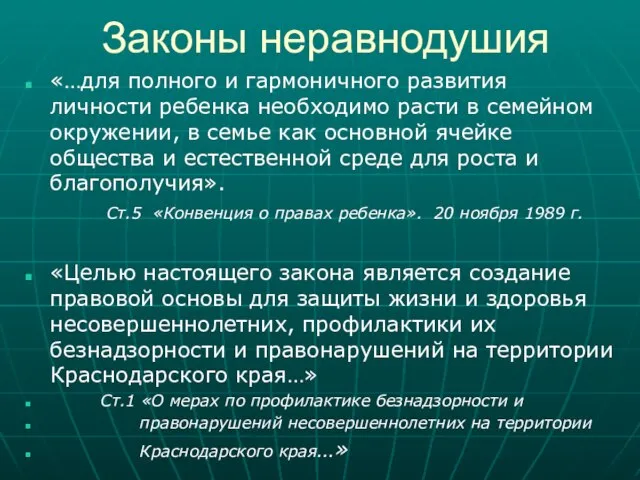 Законы неравнодушия

«…для полного и гармоничного развития личности ребенка необходимо расти в семейном окружении, в семье как основной ячейке общества и естественной среде для роста и благополучия».

Ст.5 «Конвенция о правах ребенка». 20 ноября 1989 г.

«Целью настоящего закона является создание правовой основы для защиты жизни и здоровья несовершеннолетних, профилактики их безнадзорности и правонарушений на территории Краснодарского края…»

Ст.1 «О мерах по профилактике безнадзорности и

правонарушений несовершеннолетних на территории

Краснодарского края...»